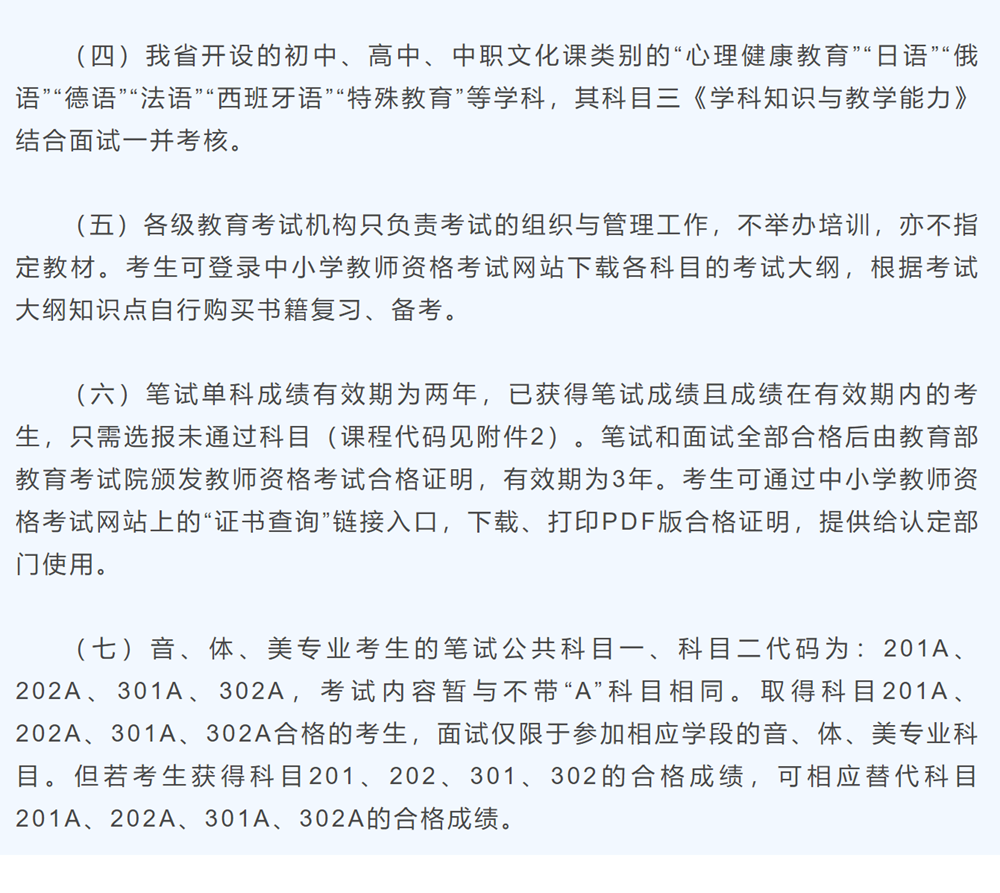 （四）我省开设的初中、高中、中职文化课类别的“心理健康教育”“日语”“俄语”“德语”“法语”“西班牙语”“特殊教育”等学科，其科目三《学科知识与教学能力》结合面试一并考核。

（五）各级教育考试机构只负责考试的组织与管理工作，不举办培训，亦不指定教材。考生可登录中小学教师资格考试网站下载各科目的考试大纲，根据考试大纲知识点自行购买书籍复习、备考。

（六）笔试单科成绩有效期为两年，已获得笔试成绩且成绩在有效期内的考生，只需选报未通过科目（课程代码见附件2）。笔试和面试全部合格后由教育部教育考试院颁发教师资格考试合格证明，有效期为3年。考生可通过中小学教师资格考试网站上的“证书查询”链接入口，下载、打印PDF版合格证明，提供给认定部门使用。

（七）音、体、美专业考生的笔试公共科目一、科目二代码为：201A、202A、301A、302A，考试内容暂与不带“A”科目相同。取得科目201A、202A、301A、302A合格的考生，面试仅限于参加相应学段的音、体、美专业科目。但若考生获得科目201、202、301、302的合格成绩，可相应替代科目201A、202A、301A、302A的合格成绩。